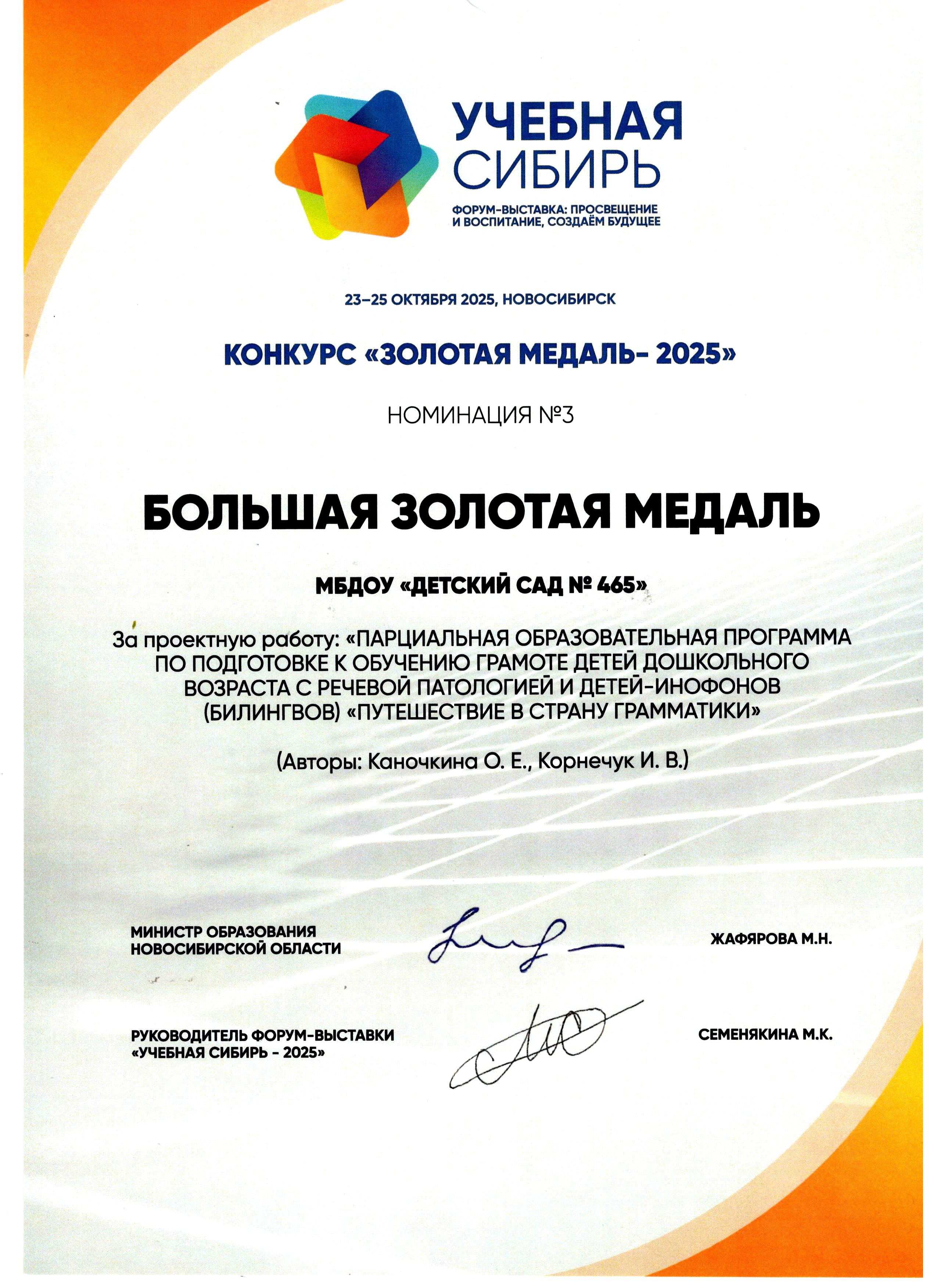 УЧЕБНАЯ СИБИРЬ

ФОРУМ-ВЫСТАВКА: ПРОСВЕЩЕНИЕ И ВОСПИТАНИЕ, СОЗДАЁМ БУДУЩЕЕ

23–25 ОКТЯБРЯ 2025, НОВОСИБИРСК

КОНКУРС «ЗОЛОТАЯ МЕДАЛЬ- 2025»

НОМИНАЦИЯ №3

БОЛЬШАЯ ЗОЛОТАЯ МЕДАЛЬ

МБДОУ «ДЕТСКИЙ САД № 465»

За проектную работу: «ПАРЦИАЛЬНАЯ ОБРАЗОВАТЕЛЬНАЯ ПРОГРАММА ПО ПОДГОТОВКЕ К ОБУЧЕНИЮ ГРАМОТЕ ДЕТЕЙ ДОШКОЛЬНОГО ВОЗРАСТА С РЕЧЕВОЙ ПАТОЛОГИЕЙ И ДЕТЕЙ-ИНОФОНОВ (БИЛИНГВОВ) «ПУТЕШЕСТВИЕ В СТРАНУ ГРАММАТИКИ»

(Авторы: Каночкина О. Е., Корнечук И. В.)

МИНИСТР ОБРАЗОВАНИЯ НОВОСИБИРСКОЙ ОБЛАСТИ

ЖАФЯРОВА М.Н.

РУКОВОДИТЕЛЬ ФОРУМ-ВЫСТАВКИ «УЧЕБНАЯ СИБИРЬ - 2025»

СЕМЕНЯКИНА М.К.